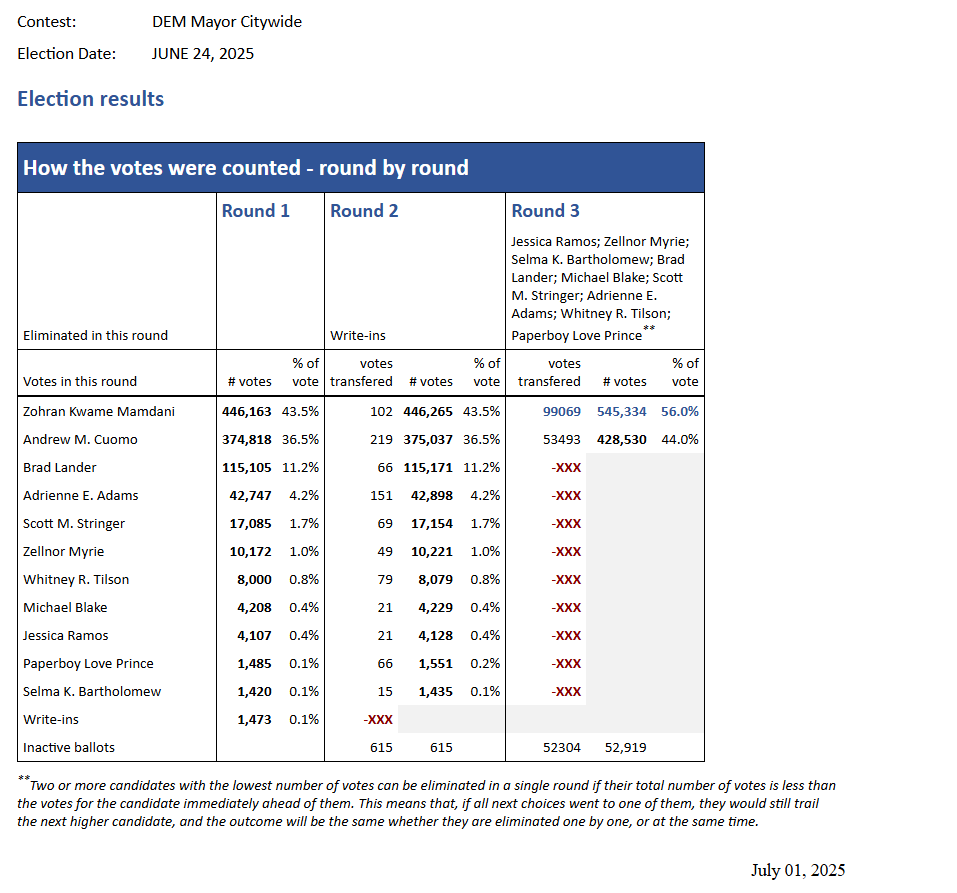 Contest: DEM Mayor Citywide

Election Date: JUNE 24, 2025

Election results

How the votes were counted - round by round

| | Round 1 | | Round 2 | | | Round 3 | | |
|---|---|---|---|---|---|---|---|---|
| Eliminated in this round | | | Write-ins | | | Jessica Ramos; Zellnor Myrie; Selma K. Bartholomew; Brad Lander; Michael Blake; Scott M. Stringer; Adrienne E. Adams; Whitney R. Tilson; Paperboy Love Prince** | | |
| Votes in this round | # votes | % of vote | votes transfered | # votes | % of vote | votes transfered | # votes | % of vote |
| Zohran Kwame Mamdani | 446,163 | 43.5% | 102 | 446,265 | 43.5% | 99069 | 545,334 | 56.0% |
| Andrew M. Cuomo | 374,818 | 36.5% | 219 | 375,037 | 36.5% | 53493 | 428,530 | 44.0% |
| Brad Lander | 115,105 | 11.2% | 66 | 115,171 | 11.2% | -XXX | | |
| Adrienne E. Adams | 42,747 | 4.2% | 151 | 42,898 | 4.2% | -XXX | | |
| Scott M. Stringer | 17,085 | 1.7% | 69 | 17,154 | 1.7% | -XXX | | |
| Zellnor Myrie | 10,172 | 1.0% | 49 | 10,221 | 1.0% | -XXX | | |
| Whitney R. Tilson | 8,000 | 0.8% | 79 | 8,079 | 0.8% | -XXX | | |
| Michael Blake | 4,208 | 0.4% | 21 | 4,229 | 0.4% | -XXX | | |
| Jessica Ramos | 4,107 | 0.4% | 21 | 4,128 | 0.4% | -XXX | | |
| Paperboy Love Prince | 1,485 | 0.1% | 66 | 1,551 | 0.2% | -XXX | | |
| Selma K. Bartholomew | 1,420 | 0.1% | 15 | 1,435 | 0.1% | -XXX | | |
| Write-ins | 1,473 | 0.1% | -XXX | | | | | |
| Inactive ballots | | | 615 | 615 | | 52304 | 52,919 | |

**Two or more candidates with the lowest number of votes can be eliminated in a single round if their total number of votes is less than the votes for the candidate immediately ahead of them. This means that, if all next choices went to one of them, they would still trail the next higher candidate, and the outcome will be the same whether they are eliminated one by one, or at the same time.

July 01, 2025